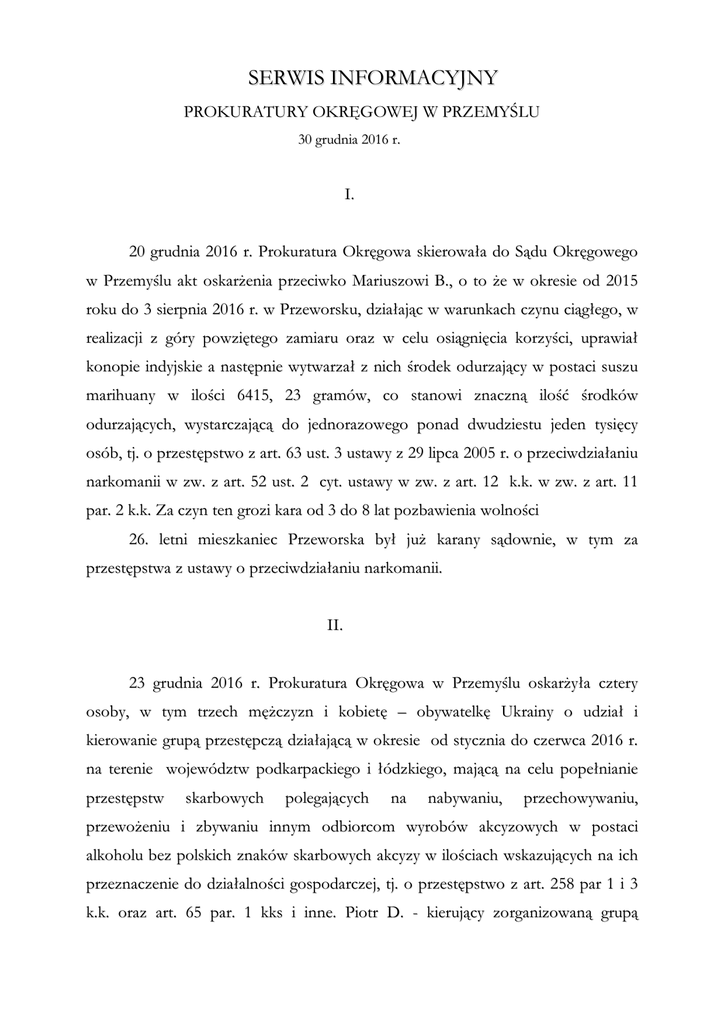 SERWIS INFORMACYJNY

PROKURATURY OKRĘGOWEJ W PRZEMYŚLU

30 grudnia 2016 r.

I.

20 grudnia 2016 r. Prokuratura Okręgowa skierowała do Sądu Okręgowego w Przemyślu akt oskarżenia przeciwko Mariuszowi B., o to że w okresie od 2015 roku do 3 sierpnia 2016 r. w Przeworsku, działając w warunkach czynu ciągłego, w realizacji z góry powziętego zamiaru oraz w celu osiągnięcia korzyści, uprawiał konopie indyjskie a następnie wytwarzał z nich środek odurzający w postaci suszu marihuany w ilości 6415, 23 gramów, co stanowi znaczną ilość środków odurzających, wystarczającą do jednorazowego ponad dwudziestu jeden tysięcy osób, tj. o przestępstwo z art. 63 ust. 3 ustawy z 29 lipca 2005 r. o przeciwdziałaniu narkomanii w zw. z art. 52 ust. 2 cyt. ustawy w zw. z art. 12 k.k. w zw. z art. 11 par. 2 k.k. Za czyn ten grozi kara od 3 do 8 lat pozbawienia wolności

26. letni mieszkaniec Przeworska był już karany sądownie, w tym za przestępstwa z ustawy o przeciwdziałaniu narkomanii.

II.

23 grudnia 2016 r. Prokuratura Okręgowa w Przemyślu oskarżyła cztery osoby, w tym trzech mężczyzn i kobietę – obywatelkę Ukrainy o udział i kierowanie grupą przestępczą działającą w okresie od stycznia do czerwca 2016 r. na terenie województw podkarpackiego i łódzkiego, mającą na celu popełnianie przestępstw skarbowych polegających na nabywaniu, przechowywaniu, przewożeniu i zbywaniu innym odbiorcom wyrobów akcyzowych w postaci alkoholu bez polskich znaków skarbowych akcyzy w ilościach wskazujących na ich przeznaczenie do działalności gospodarczej, tj. o przestępstwo z art. 258 par 1 i 3 k.k. oraz art. 65 par. 1 kks i inne. Piotr D. - kierujący zorganizowaną grupą